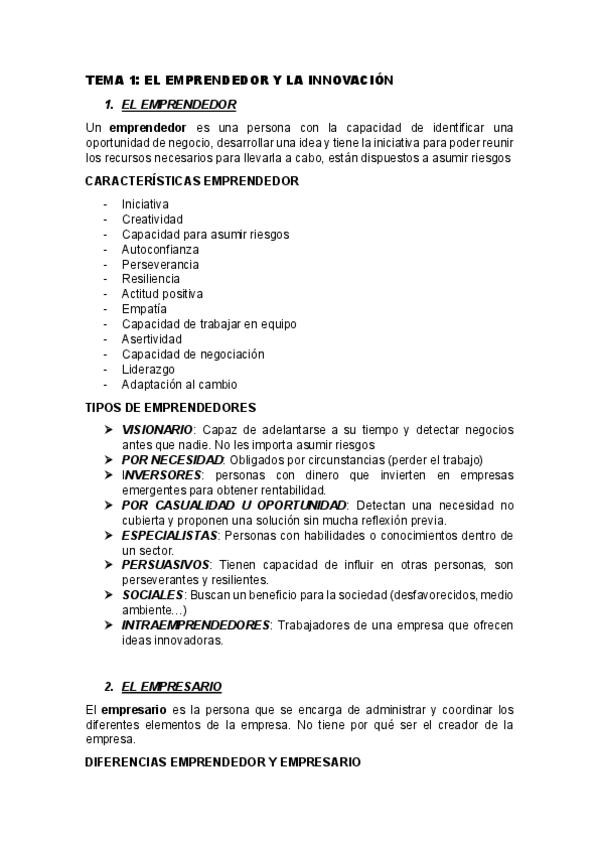 TEMA 1: EL EMPRENDEDOR Y LA INNOVACIÓN

1. EL EMPRENDEDOR

Un emprendedor es una persona con la capacidad de identificar una oportunidad de negocio, desarrollar una idea y tiene la iniciativa para poder reunir los recursos necesarios para llevarla a cabo, están dispuestos a asumir riesgos

CARACTERÍSTICAS EMPRENDEDOR

- Iniciativa
- Creatividad
- Capacidad para asumir riesgos
- Autoconfianza
- Perseverancia
- Resiliencia
- Actitud positiva
- Empatía
- Capacidad de trabajar en equipo
- Asertividad
- Capacidad de negociación
- Liderazgo
- Adaptación al cambio

TIPOS DE EMPRENDEDORES

➤ VISIONARIO: Capaz de adelantarse a su tiempo y detectar negocios antes que nadie. No les importa asumir riesgos
➤ POR NECESIDAD: Obligados por circunstancias (perder el trabajo)
➤ INVERSORES: personas con dinero que invierten en empresas emergentes para obtener rentabilidad.
➤ POR CASUALIDAD U OPORTUNIDAD: Detectan una necesidad no cubierta y proponen una solución sin mucha reflexión previa.
➤ ESPECIALISTAS: Personas con habilidades o conocimientos dentro de un sector.
➤ PERSUASIVOS: Tienen capacidad de influir en otras personas, son perseverantes y resilientes.
➤ SOCIALES: Buscan un beneficio para la sociedad (desfavorecidos, medio ambiente…)
➤ INTRAEMPRENDEDORES: Trabajadores de una empresa que ofrecen ideas innovadoras.

2. EL EMPRESARIO

El empresario es la persona que se encarga de administrar y coordinar los diferentes elementos de la empresa. No tiene por qué ser el creador de la empresa.

DIFERENCIAS EMPRENDEDOR Y EMPRESARIO